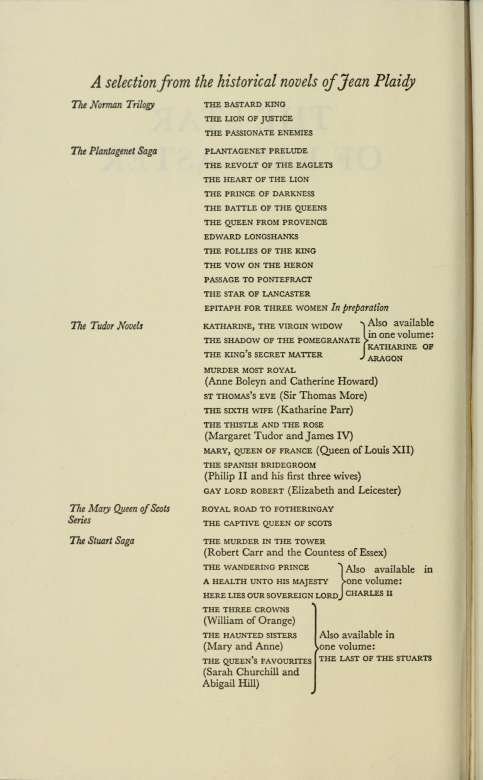 A selection from the historical novels of Jean Plaidy

The Norman Trilogy

THE BASTARD KING
THE LION OF JUSTICE
THE PASSIONATE ENEMIES

The Plantagenet Saga

PLANTAGENET PRELUDE
THE REVOLT OF THE EAGLETS
THE HEART OF THE LION
THE PRINCE OF DARKNESS
THE BATTLE OF THE QUEENS
THE QUEEN FROM PROVENCE
EDWARD LONGSHANKS
THE FOLLIES OF THE KING
THE VOW ON THE HERON
PASSAGE TO PONTEFRACT
THE STAR OF LANCASTER
EPITAPH FOR THREE WOMEN In preparation

The Tudor Novels

KATHARINE, THE VIRGIN WIDOW
THE SHADOW OF THE POMEGRANATE
THE KING'S SECRET MATTER
Also available in one volume: KATHARINE OF ARAGON
MURDER MOST ROYAL (Anne Boleyn and Catherine Howard)
ST THOMAS'S EVE (Sir Thomas More)
THE SIXTH WIFE (Katharine Parr)
THE THISTLE AND THE ROSE (Margaret Tudor and James IV)
MARY, QUEEN OF FRANCE (Queen of Louis XII)
THE SPANISH BRIDEGROOM (Philip II and his first three wives)
GAY LORD ROBERT (Elizabeth and Leicester)

The Mary Queen of Scots Series

ROYAL ROAD TO FOTHERINGAY
THE CAPTIVE QUEEN OF SCOTS

The Stuart Saga

THE MURDER IN THE TOWER (Robert Carr and the Countess of Essex)
THE WANDERING PRINCE
A HEALTH UNTO HIS MAJESTY
HERE LIES OUR SOVEREIGN LORD
Also available in one volume: CHARLES II
THE THREE CROWNS (William of Orange)
THE HAUNTED SISTERS (Mary and Anne)
THE QUEEN'S FAVOURITES (Sarah Churchill and Abigail Hill)
Also available in one volume: THE LAST OF THE STUARTS